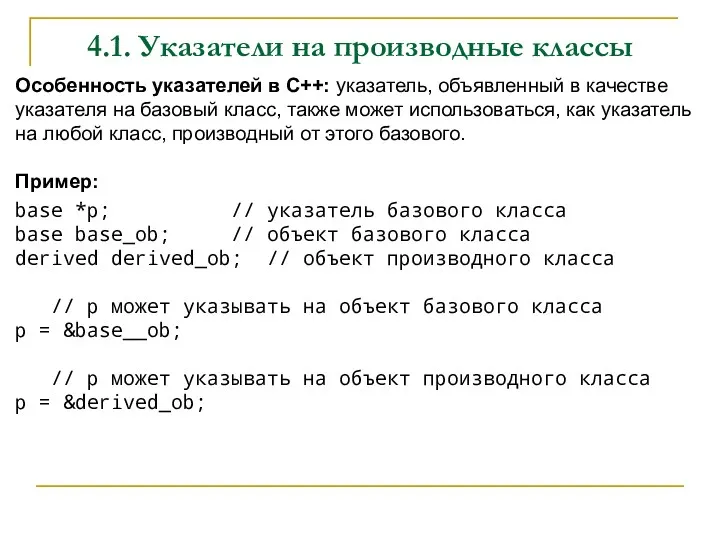 4.1. Указатели на производные классы

Особенность указателей в С++: указатель, объявленный в качестве указателя на базовый класс, также может использоваться, как указатель на любой класс, производный от этого базового.

Пример:

base *p;            // указатель базового класса
base base_ob;       // объект базового класса
derived derived_ob; // объект производного класса

  // p может указывать на объект базового класса
p = &base__ob;

  // p может указывать на объект производного класса
p = &derived_ob;